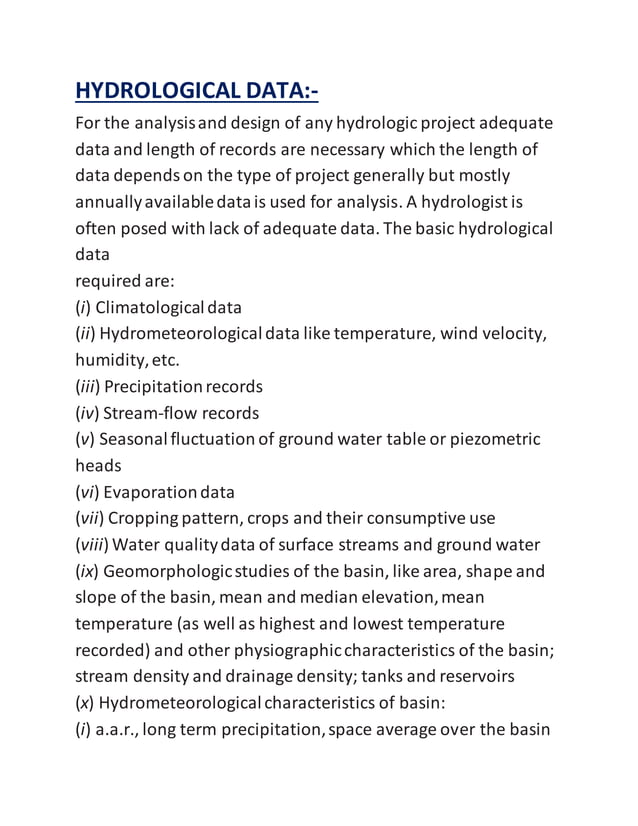 HYDROLOGICAL DATA:-

For the analysis and design of any hydrologic project adequate data and length of records are necessary which the length of data depends on the type of project generally but mostly annually available data is used for analysis. A hydrologist is often posed with lack of adequate data. The basic hydrological data

required are:

(i) Climatological data

(ii) Hydrometeorological data like temperature, wind velocity, humidity, etc.

(iii) Precipitation records

(iv) Stream-flow records

(v) Seasonal fluctuation of ground water table or piezometric heads

(vi) Evaporation data

(vii) Cropping pattern, crops and their consumptive use

(viii) Water quality data of surface streams and ground water

(ix) Geomorphologic studies of the basin, like area, shape and slope of the basin, mean and median elevation, mean temperature (as well as highest and lowest temperature recorded) and other physiographic characteristics of the basin; stream density and drainage density; tanks and reservoirs

(x) Hydrometeorological characteristics of basin:

(i) a.a.r., long term precipitation, space average over the basin